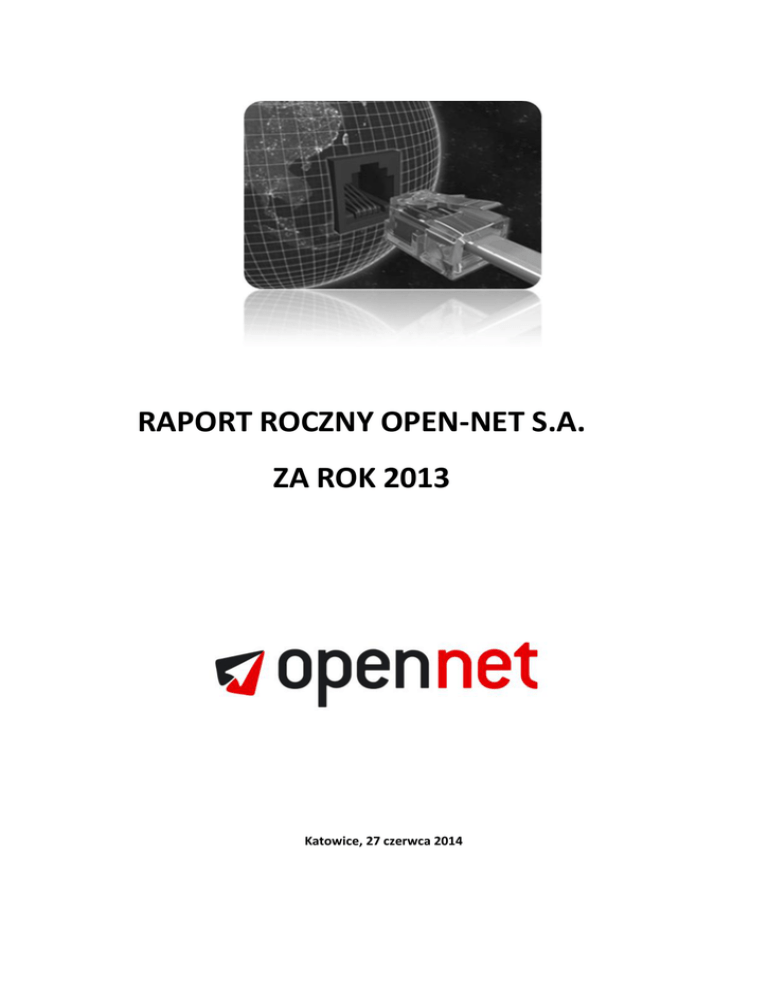 RAPORT ROCZNY OPEN-NET S.A.

ZA ROK 2013

opennet

Katowice, 27 czerwca 2014